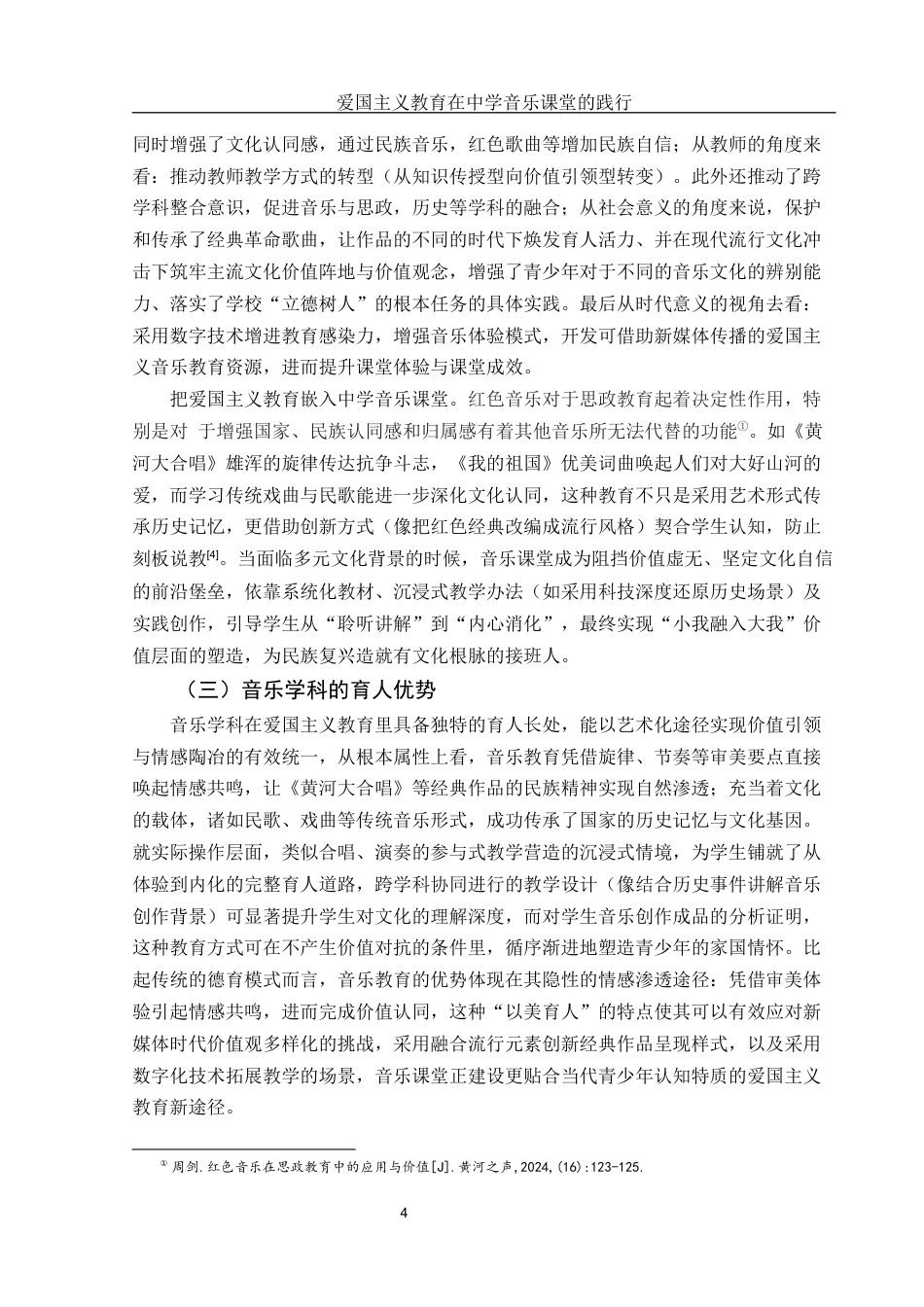 爱国主义教育在中学音乐课堂的践行

同时增强了文化认同感，通过民族音乐，红色歌曲等增加民族自信；从教师的角度来看：推动教师教学方式的转型（从知识传授型向价值引领型转变）。此外还推动了跨学科整合意识，促进音乐与思政，历史等学科的融合；从社会意义的角度来说，保护和传承了经典革命歌曲，让作品的不同的时代下焕发育人活力、并在现代流行文化冲击下筑牢主流文化价值阵地与价值观念，增强了青少年对于不同的音乐文化的辨别能力、落实了学校“立德树人”的根本任务的具体实践。最后从时代意义的视角去看：采用数字技术增进教育感染力，增强音乐体验模式，开发可借助新媒体传播的爱国主义音乐教育资源，进而提升课堂体验与课堂成效。

把爱国主义教育嵌入中学音乐课堂。红色音乐对于思政教育起着决定性作用，特别是对 于增强国家、民族认同感和归属感有着其他音乐所无法代替的功能①。如《黄河大合唱》雄浑的旋律传达抗争斗志，《我的祖国》优美词曲唤起人们对大好山河的爱，而学习传统戏曲与民歌能进一步深化文化认同，这种教育不只是采用艺术形式传承历史记忆，更借助创新方式（像把红色经典改编成流行风格）契合学生认知，防止刻板说教[4]。当面临多元文化背景的时候，音乐课堂成为阻挡价值虚无、坚定文化自信的前沿堡垒，依靠系统化教材、沉浸式教学办法（如采用科技深度还原历史场景）及实践创作，引导学生从“聆听讲解”到“内心消化”，最终实现“小我融入大我”价值层面的塑造，为民族复兴造就有文化根脉的接班人。

（三）音乐学科的育人优势

音乐学科在爱国主义教育里具备独特的育人长处，能以艺术化途径实现价值引领与情感陶冶的有效统一，从根本属性上看，音乐教育凭借旋律、节奏等审美要点直接唤起情感共鸣，让《黄河大合唱》等经典作品的民族精神实现自然渗透；充当着文化的载体，诸如民歌、戏曲等传统音乐形式，成功传承了国家的历史记忆与文化基因。就实际操作层面，类似合唱、演奏的参与式教学营造的沉浸式情境，为学生铺就了从体验到内化的完整育人道路，跨学科协同进行的教学设计（像结合历史事件讲解音乐创作背景）可显著提升学生对文化的理解深度，而对学生音乐创作成品的分析证明，这种教育方式可在不产生价值对抗的条件里，循序渐进地塑造青少年的家国情怀。比起传统的德育模式而言，音乐教育的优势体现在其隐性的情感渗透途径：凭借审美体验引起情感共鸣，进而完成价值认同，这种“以美育人”的特点使其可以有效应对新媒体时代价值观多样化的挑战，采用融合流行元素创新经典作品呈现样式，以及采用数字化技术拓展教学的场景，音乐课堂正建设更贴合当代青少年认知特质的爱国主义教育新途径。

① 周剑.红色音乐在思政教育中的应用与价值[J].黄河之声,2024,(16):123-125.

4